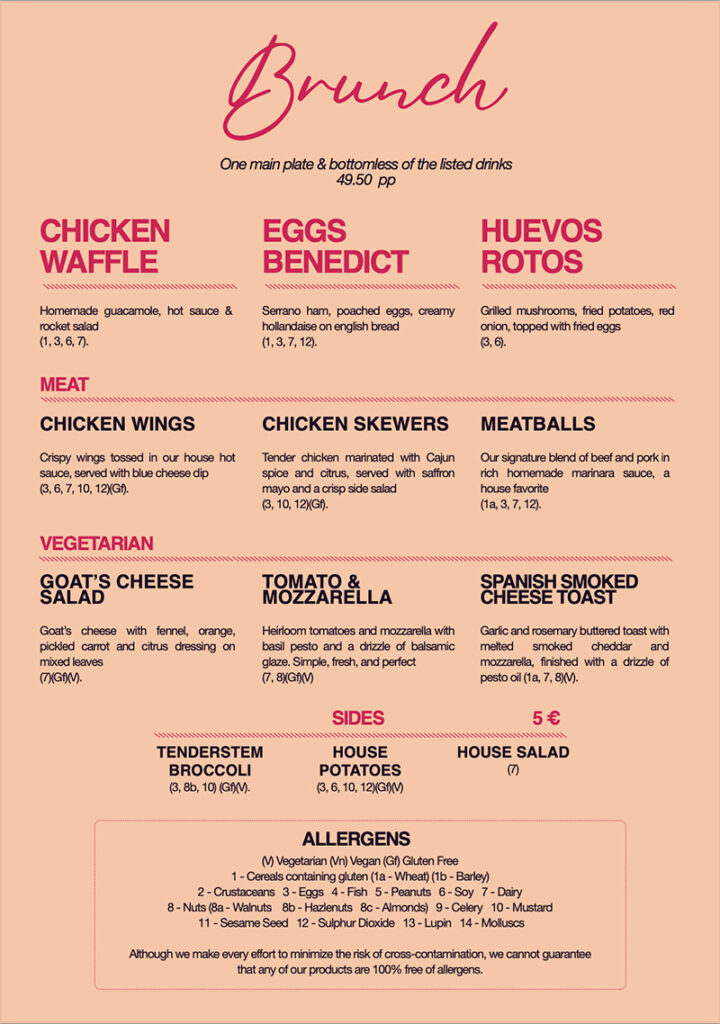 Brunch

One main plate & bottomless of the listed drinks
49.50 pp

CHICKEN WAFFLE

Homemade guacamole, hot sauce & rocket salad
(1, 3, 6, 7).

EGGS BENEDICT

Serrano ham, poached eggs, creamy hollandaise on english bread
(1, 3, 7, 12).

HUEVOS ROTOS

Grilled mushrooms, fried potatoes, red onion, topped with fried eggs
(3, 6).

MEAT

CHICKEN WINGS

Crispy wings tossed in our house hot sauce, served with blue cheese dip
(3, 6, 7, 10, 12)(Gf).

CHICKEN SKEWERS

Tender chicken marinated with Cajun spice and citrus, served with saffron mayo and a crisp side salad
(3, 10, 12)(Gf).

MEATBALLS

Our signature blend of beef and pork in rich homemade marinara sauce, a house favorite
(1a, 3, 7, 12).

VEGETARIAN

GOAT'S CHEESE SALAD

Goat's cheese with fennel, orange, pickled carrot and citrus dressing on mixed leaves
(7)(Gf)(V).

TOMATO & MOZZARELLA

Heirloom tomatoes and mozzarella with basil pesto and a drizzle of balsamic glaze. Simple, fresh, and perfect
(7, 8)(Gf)(V)

SPANISH SMOKED CHEESE TOAST

Garlic and rosemary buttered toast with melted smoked cheddar and mozzarella, finished with a drizzle of pesto oil (1a, 7, 8)(V).

SIDES 5 €

TENDERSTEM BROCCOLI
(3, 8b, 10) (Gf)(V).

HOUSE POTATOES
(3, 6, 10, 12)(Gf)(V)

HOUSE SALAD
(7)

ALLERGENS

(V) Vegetarian (Vn) Vegan (Gf) Gluten Free
1 - Cereals containing gluten (1a - Wheat) (1b - Barley)
2 - Crustaceans 3 - Eggs 4 - Fish 5 - Peanuts 6 - Soy 7 - Dairy
8 - Nuts (8a - Walnuts 8b - Hazlenuts 8c - Almonds) 9 - Celery 10 - Mustard
11 - Sesame Seed 12 - Sulphur Dioxide 13 - Lupin 14 - Molluscs

Although we make every effort to minimize the risk of cross-contamination, we cannot guarantee that any of our products are 100% free of allergens.